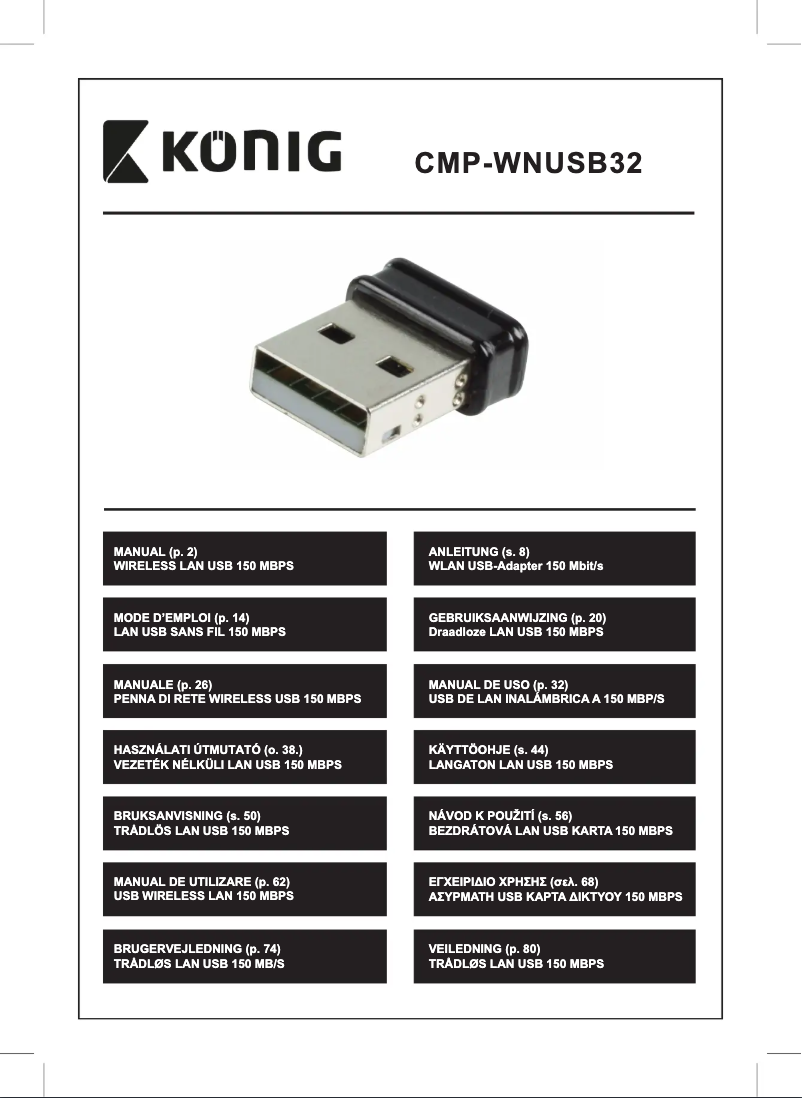 KÖNIG

CMP-WNUSB32

MANUAL (p. 2)
WIRELESS LAN USB 150 MBPS

MODE D'EMPLOI (p. 14)
LAN USB SANS FIL 150 MBPS

MANUALE (p. 26)
PENNA DI RETE WIRELESS USB 150 MBPS

HASZNÁLATI ÚTMUTATÓ (o. 38.)
VEZETÉK NÉLKÜLI LAN USB 150 MBPS

BRUKSANVISNING (s. 50)
TRÅDLÖS LAN USB 150 MBPS

MANUAL DE UTILIZARE (p. 62)
USB WIRELESS LAN 150 MBPS

BRUGERVEJLEDNING (p. 74)
TRÅDLØS LAN USB 150 MB/S

ANLEITUNG (s. 8)
WLAN USB-Adapter 150 Mbit/s

GEBRUIKSAANWIJZING (p. 20)
Draadloze LAN USB 150 MBPS

MANUAL DE USO (p. 32)
USB DE LAN INALÁMBRICA A 150 MBP/S

KÄYTTÖOHJE (s. 44)
LANGATON LAN USB 150 MBPS

NÁVOD K POUŽITÍ (s. 56)
BEZDRÁTOVÁ LAN USB KARTA 150 MBPS

ΕΓΧΕΙΡΙΔΙΟ ΧΡΗΣΗΣ (σελ. 68)
ΑΣΥΡΜΑΤΗ USB ΚΑΡΤΑ ΔΙΚΤΥΟΥ 150 MBPS

VEILEDNING (p. 80)
TRÅDLØS LAN USB 150 MBPS